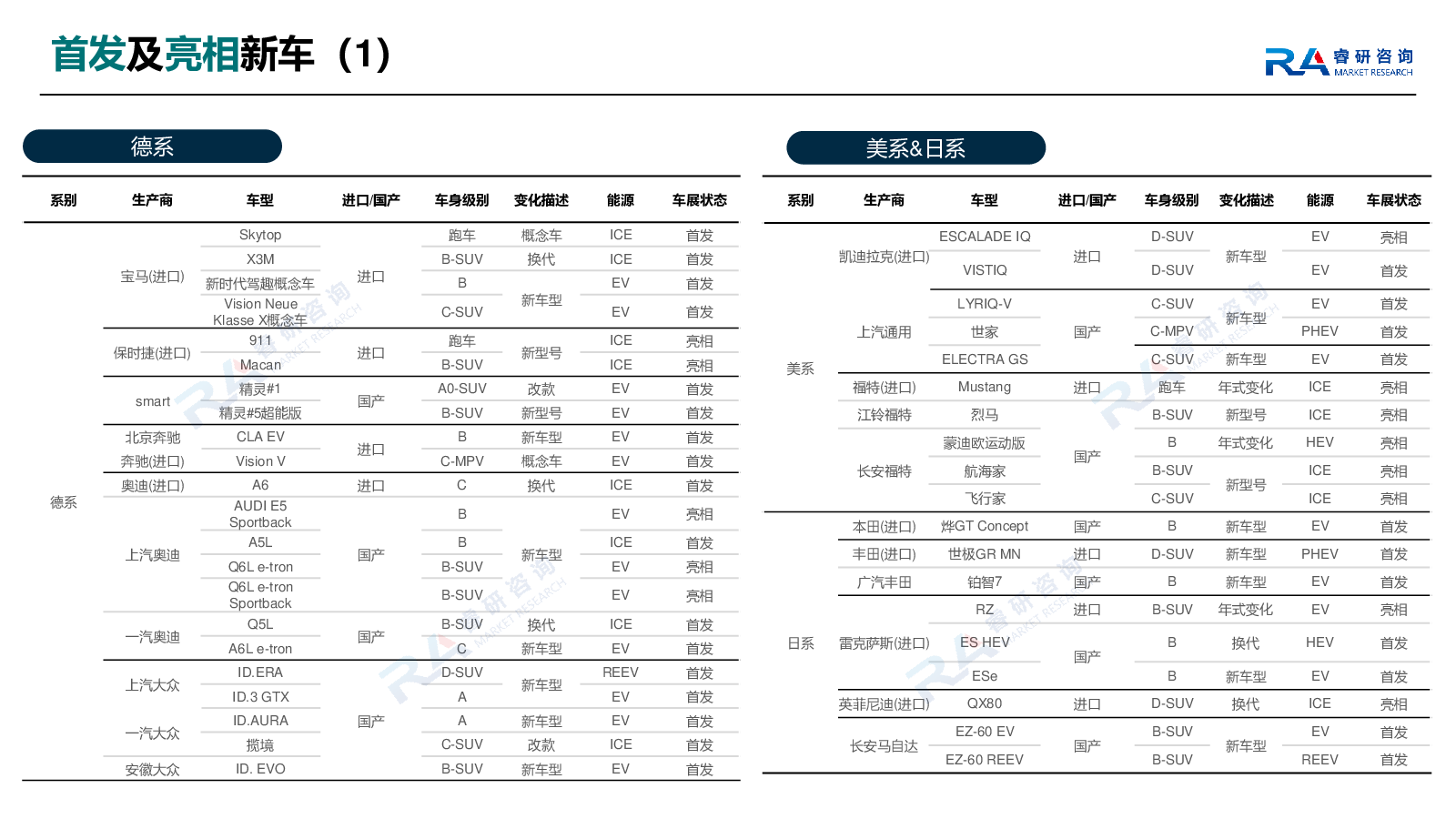 首发及亮相新车（1）

RA 睿研咨询 MARKET RESEARCH

德系

| 系别 | 生产商 | 车型 | 进口/国产 | 车身级别 | 变化描述 | 能源 | 车展状态 |
|---|---|---|---|---|---|---|---|
| 德系 | 宝马(进口) | Skytop | 进口 | 跑车 | 概念车 | ICE | 首发 |
| | | X3M | | B-SUV | 换代 | ICE | 首发 |
| | | 新时代驾趣概念车 | | B | 新车型 | EV | 首发 |
| | | Vision Neue Klasse X概念车 | | C-SUV | | EV | 首发 |
| | 保时捷(进口) | 911 | 进口 | 跑车 | 新型号 | ICE | 亮相 |
| | | Macan | | B-SUV | | ICE | 亮相 |
| | smart | 精灵#1 | 国产 | A0-SUV | 改款 | EV | 首发 |
| | | 精灵#5超能版 | | B-SUV | 新型号 | EV | 首发 |
| | 北京奔驰 | CLA EV | 进口 | B | 新车型 | EV | 首发 |
| | 奔驰(进口) | Vision V | | C-MPV | 概念车 | EV | 首发 |
| | 奥迪(进口) | A6 | 进口 | C | 换代 | ICE | 首发 |
| | 上汽奥迪 | AUDI E5 Sportback | 国产 | B | 新车型 | EV | 亮相 |
| | | A5L | | B | | ICE | 首发 |
| | | Q6L e-tron | | B-SUV | | EV | 亮相 |
| | | Q6L e-tron Sportback | | B-SUV | | EV | 亮相 |
| | 一汽奥迪 | Q5L | 国产 | B-SUV | 换代 | ICE | 首发 |
| | | A6L e-tron | | C | 新车型 | EV | 首发 |
| | 上汽大众 | ID.ERA | 国产 | D-SUV | 新车型 | REEV | 首发 |
| | | ID.3 GTX | | A | | EV | 首发 |
| | 一汽大众 | ID.AURA | | A | 新车型 | EV | 首发 |
| | | 揽境 | | C-SUV | 改款 | ICE | 首发 |
| | 安徽大众 | ID. EVO | | B-SUV | 新车型 | EV | 首发 |

美系&日系

| 系别 | 生产商 | 车型 | 进口/国产 | 车身级别 | 变化描述 | 能源 | 车展状态 |
|---|---|---|---|---|---|---|---|
| 美系 | 凯迪拉克(进口) | ESCALADE IQ | 进口 | D-SUV | 新车型 | EV | 亮相 |
| | | VISTIQ | | D-SUV | | EV | 首发 |
| | 上汽通用 | LYRIQ-V | 国产 | C-SUV | 新车型 | EV | 首发 |
| | | 世家 | | C-MPV | | PHEV | 首发 |
| | | ELECTRA GS | | C-SUV | 新车型 | EV | 首发 |
| | 福特(进口) | Mustang | 进口 | 跑车 | 年式变化 | ICE | 亮相 |
| | 江铃福特 | 烈马 | 国产 | B-SUV | 新型号 | ICE | 亮相 |
| | 长安福特 | 蒙迪欧运动版 | | B | 年式变化 | HEV | 亮相 |
| | | 航海家 | | B-SUV | 新型号 | ICE | 亮相 |
| | | 飞行家 | | C-SUV | | ICE | 亮相 |
| 日系 | 本田(进口) | 烨GT Concept | 国产 | B | 新车型 | EV | 首发 |
| | 丰田(进口) | 世极GR MN | 进口 | D-SUV | 新车型 | PHEV | 首发 |
| | 广汽丰田 | 铂智7 | 国产 | B | 新车型 | EV | 首发 |
| | 雷克萨斯(进口) | RZ | 进口 | B-SUV | 年式变化 | EV | 亮相 |
| | | ES HEV | 国产 | B | 换代 | HEV | 首发 |
| | | ESe | | B | 新车型 | EV | 首发 |
| | 英菲尼迪(进口) | QX80 | 进口 | D-SUV | 换代 | ICE | 亮相 |
| | 长安马自达 | EZ-60 EV | 国产 | B-SUV | 新车型 | EV | 首发 |
| | | EZ-60 REEV | | B-SUV | | REEV | 首发 |